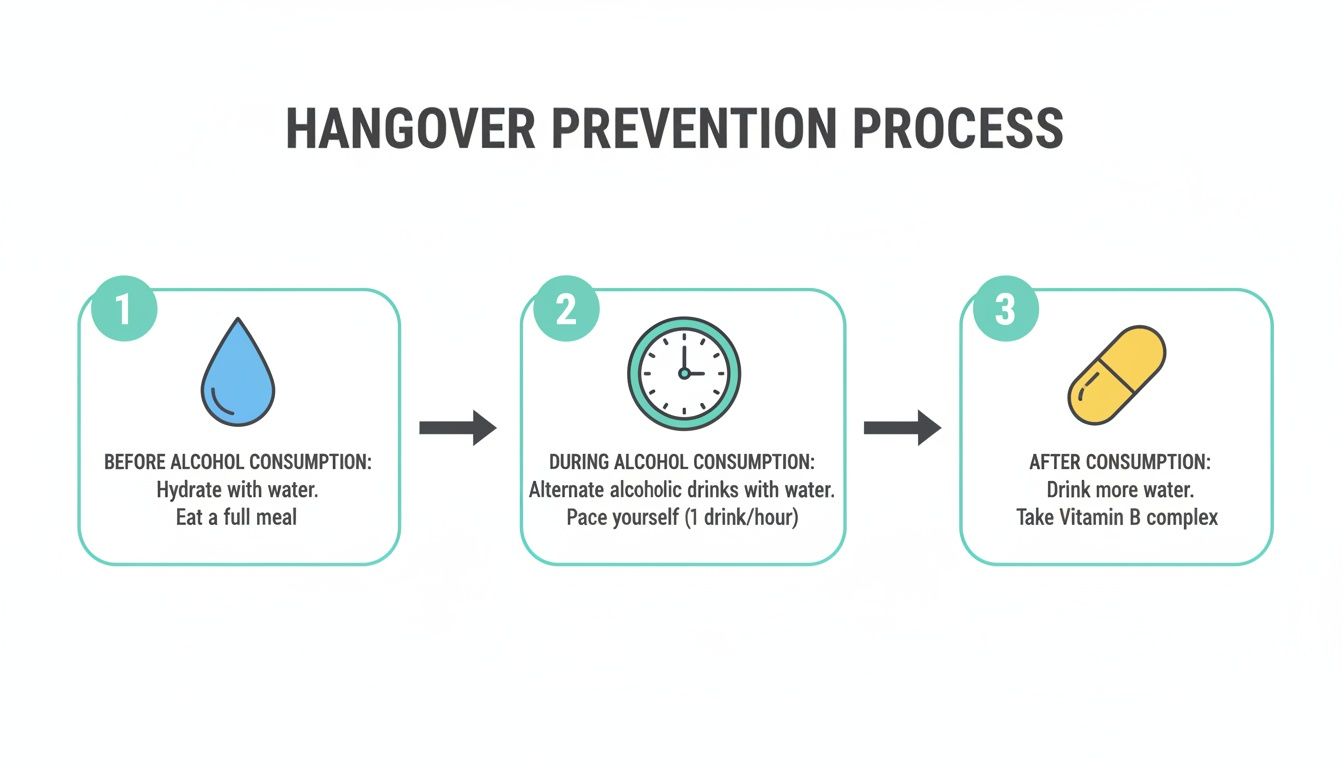 HANGOVER PREVENTION PROCESS

1

BEFORE ALCOHOL CONSUMPTION:
Hydrate with water.
Eat a full meal

2

DURING ALCOHOL CONSUMPTION:
Alternate alcoholic drinks with water.
Pace yourself (1 drink/hour)

3

AFTER CONSUMPTION:
Drink more water.
Take Vitamin B complex